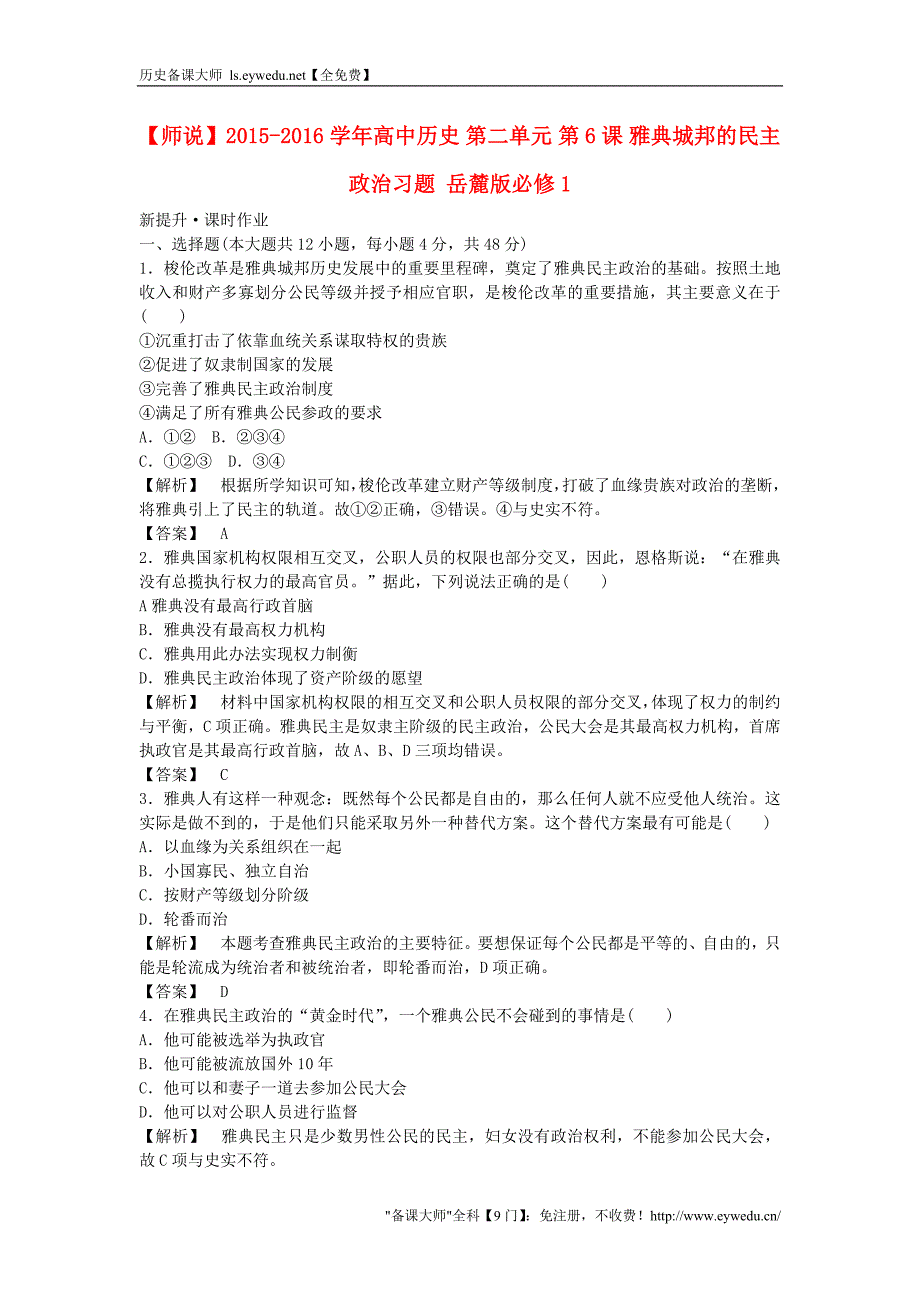 历史备课大师 ls.eywedu.net【全免费】

【师说】2015-2016 学年高中历史 第二单元 第 6 课 雅典城邦的民主政治习题 岳麓版必修 1

新提升·课时作业
一、选择题(本大题共 12 小题，每小题 4 分，共 48 分)
1．梭伦改革是雅典城邦历史发展中的重要里程碑，奠定了雅典民主政治的基础。按照土地收入和财产多寡划分公民等级并授予相应官职，是梭伦改革的重要措施，其主要意义在于(　　)
①沉重打击了依靠血统关系谋取特权的贵族
②促进了奴隶制国家的发展
③完善了雅典民主政治制度
④满足了所有雅典公民参政的要求
A．①②　B．②③④
C．①②③　D．③④
【解析】　根据所学知识可知，梭伦改革建立财产等级制度，打破了血缘贵族对政治的垄断，将雅典引上了民主的轨道。故①②正确，③错误。④与史实不符。
【答案】　A
2．雅典国家机构权限相互交叉，公职人员的权限也部分交叉，因此，恩格斯说：“在雅典没有总揽执行权力的最高官员。”据此，下列说法正确的是(　　)
A 雅典没有最高行政首脑
B．雅典没有最高权力机构
C．雅典用此办法实现权力制衡
D．雅典民主政治体现了资产阶级的愿望
【解析】　材料中国家机构权限的相互交叉和公职人员权限的部分交叉，体现了权力的制约与平衡，C 项正确。雅典民主是奴隶主阶级的民主政治，公民大会是其最高权力机构，首席执政官是其最高行政首脑，故 A、B、D 三项均错误。
【答案】　C
3．雅典人有这样一种观念：既然每个公民都是自由的，那么任何人就不应受他人统治。这实际是做不到的，于是他们只能采取另外一种替代方案。这个替代方案最有可能是(　　)
A．以血缘为关系组织在一起
B．小国寡民、独立自治
C．按财产等级划分阶级
D．轮番而治
【解析】　本题考查雅典民主政治的主要特征。要想保证每个公民都是平等的、自由的，只能是轮流成为统治者和被统治者，即轮番而治，D 项正确。
【答案】　D
4．在雅典民主政治的“黄金时代”，一个雅典公民不会碰到的事情是(　　)
A．他可能被选举为执政官
B．他可能被流放国外 10 年
C．他可以和妻子一道去参加公民大会
D．他可以对公职人员进行监督
【解析】　雅典民主只是少数男性公民的民主，妇女没有政治权利，不能参加公民大会，故 C 项与史实不符。

"备课大师"全科【9 门】：免注册，不收费！http://www.eywedu.cn/